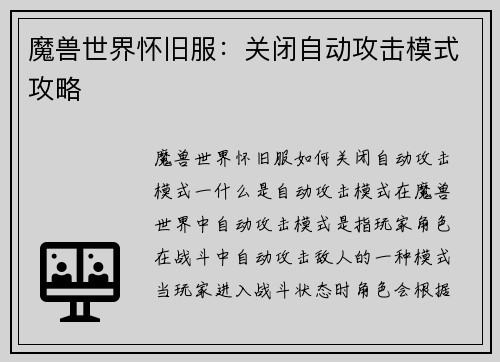 魔兽世界怀旧服：关闭自动攻击模式攻略

魔兽世界怀旧服如何关闭自动攻击模式一什么是自动攻击模式在魔兽世界中自动攻击模式是指玩家角色在战斗中自动攻击敌人的一种模式当玩家进入战斗状态时角色会根据